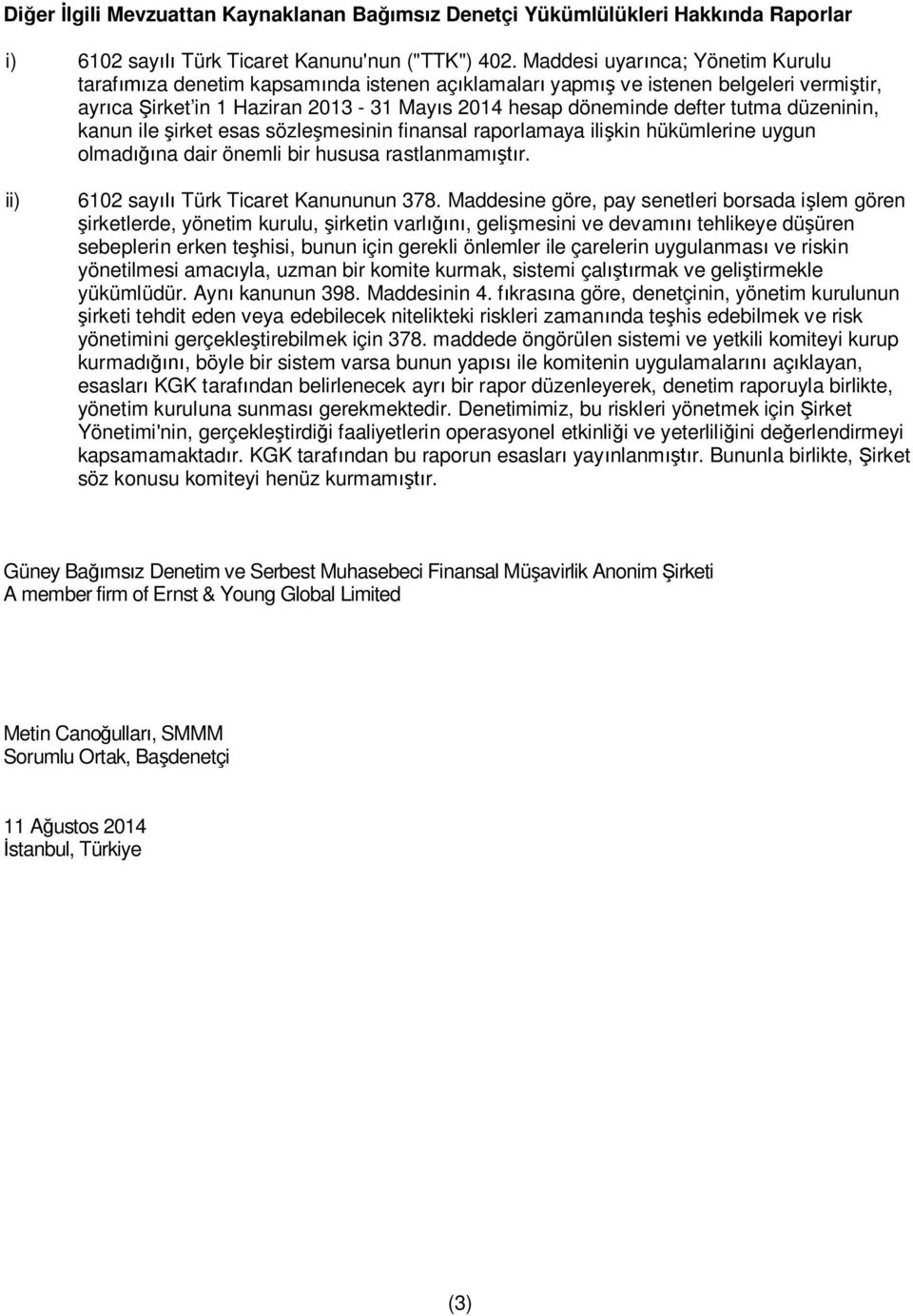 Diğer İlgili Mevzuattan Kaynaklanan Bağımsız Denetçi Yükümlülükleri Hakkında Raporlar

i) 6102 sayılı Türk Ticaret Kanunu'nun ("TTK") 402. Maddesi uyarınca; Yönetim Kurulu tarafımıza denetim kapsamında istenen açıklamaları yapmış ve istenen belgeleri vermiştir, ayrıca Şirket'in 1 Haziran 2013 - 31 Mayıs 2014 hesap döneminde defter tutma düzeninin, kanun ile şirket esas sözleşmesinin finansal raporlamaya ilişkin hükümlerine uygun olmadığına dair önemli bir hususa rastlanmamıştır.

ii) 6102 sayılı Türk Ticaret Kanununun 378. Maddesine göre, pay senetleri borsada işlem gören şirketlerde, yönetim kurulu, şirketin varlığını, gelişmesini ve devamını tehlikeye düşüren sebeplerin erken teşhisi, bunun için gerekli önlemler ile çarelerin uygulanması ve riskin yönetilmesi amacıyla, uzman bir komite kurmak, sistemi çalıştırmak ve geliştirmekle yükümlüdür. Aynı kanunun 398. Maddesinin 4. fıkrasına göre, denetçinin, yönetim kurulunun şirketi tehdit eden veya edebilecek nitelikteki riskleri zamanında teşhis edebilmek ve risk yönetimini gerçekleştirebilmek için 378. maddede öngörülen sistemi ve yetkili komiteyi kurup kurmadığını, böyle bir sistem varsa bunun yapısı ile komitenin uygulamalarını açıklayan, esasları KGK tarafından belirlenecek ayrı bir rapor düzenleyerek, denetim raporuyla birlikte, yönetim kuruluna sunması gerekmektedir. Denetimimiz, bu riskleri yönetmek için Şirket Yönetimi'nin, gerçekleştirdiği faaliyetlerin operasyonel etkinliği ve yeterliliğini değerlendirmeyi kapsamamaktadır. KGK tarafından bu raporun esasları yayınlanmıştır. Bununla birlikte, Şirket söz konusu komiteyi henüz kurmamıştır.

Güney Bağımsız Denetim ve Serbest Muhasebeci Finansal Müşavirlik Anonim Şirketi
A member firm of Ernst & Young Global Limited

Metin Canoğulları, SMMM
Sorumlu Ortak, Başdenetçi

11 Ağustos 2014
İstanbul, Türkiye

(3)